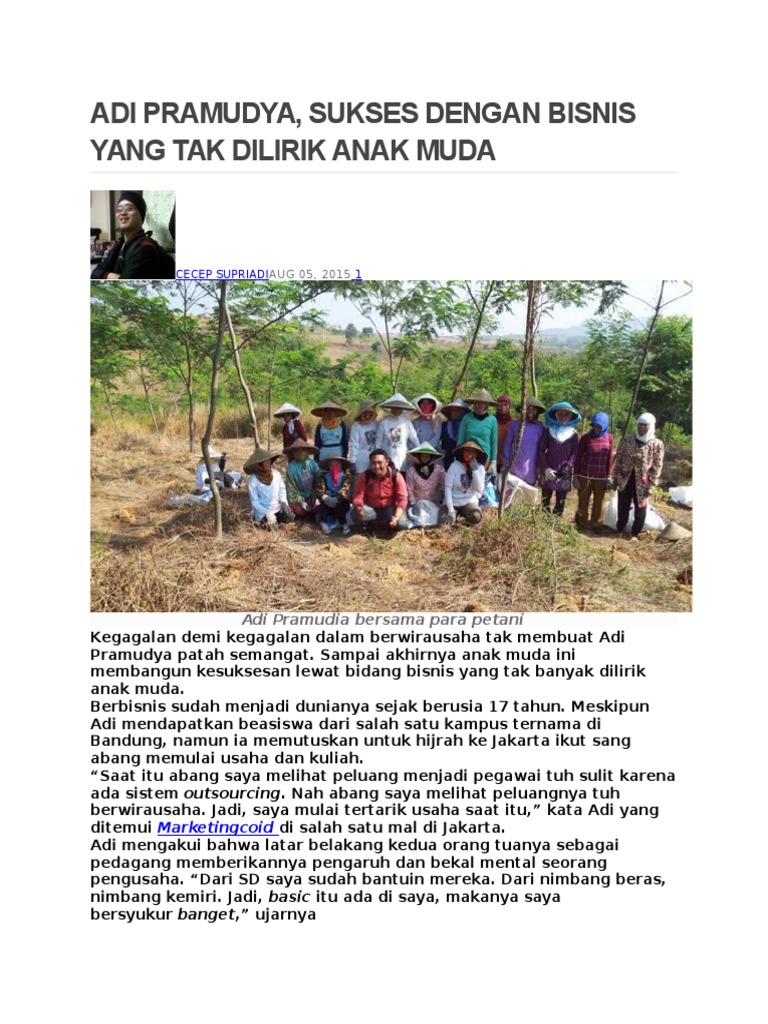 ADI PRAMUDYA, SUKSES DENGAN BISNIS YANG TAK DILIRIK ANAK MUDA

CECEP SUPRIADIAUG 05, 2015 1

Adi Pramudia bersama para petani

Kegagalan demi kegagalan dalam berwirausaha tak membuat Adi Pramudya patah semangat. Sampai akhirnya anak muda ini membangun kesuksesan lewat bidang bisnis yang tak banyak dilirik anak muda.

Berbisnis sudah menjadi dunianya sejak berusia 17 tahun. Meskipun Adi mendapatkan beasiswa dari salah satu kampus ternama di Bandung, namun ia memutuskan untuk hijrah ke Jakarta ikut sang abang memulai usaha dan kuliah.

“Saat itu abang saya melihat peluang menjadi pegawai tuh sulit karena ada sistem outsourcing. Nah abang saya melihat peluangnya tuh berwirausaha. Jadi, saya mulai tertarik usaha saat itu,” kata Adi yang ditemui Marketingcoid di salah satu mal di Jakarta.

Adi mengakui bahwa latar belakang kedua orang tuanya sebagai pedagang memberikannya pengaruh dan bekal mental seorang pengusaha. “Dari SD saya sudah bantuin mereka. Dari nimbang beras, nimbang kemiri. Jadi, basic itu ada di saya, makanya saya bersyukur banget,” ujarnya